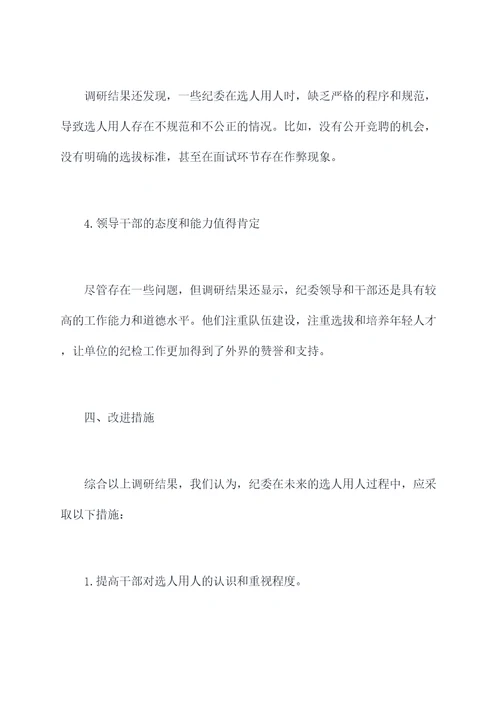 调研结果还发现，一些纪委在选人用人时，缺乏严格的程序和规范，导致选人用人存在不规范和不公正的情况。比如，没有公开竞聘的机会，没有明确的选拔标准，甚至在面试环节存在作弊现象。

4.领导干部的态度和能力值得肯定

尽管存在一些问题，但调研结果还显示，纪委领导和干部还是具有较高的工作能力和道德水平。他们注重队伍建设，注重选拔和培养年轻人才，让单位的纪检工作更加得到了外界的赞誉和支持。

四、改进措施

综合以上调研结果，我们认为，纪委在未来的选人用人过程中，应采取以下措施：

1.提高干部对选人用人的认识和重视程度。